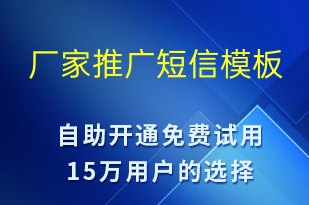 厂家推广短信模板

自助开通免费试用
15万用户的选择